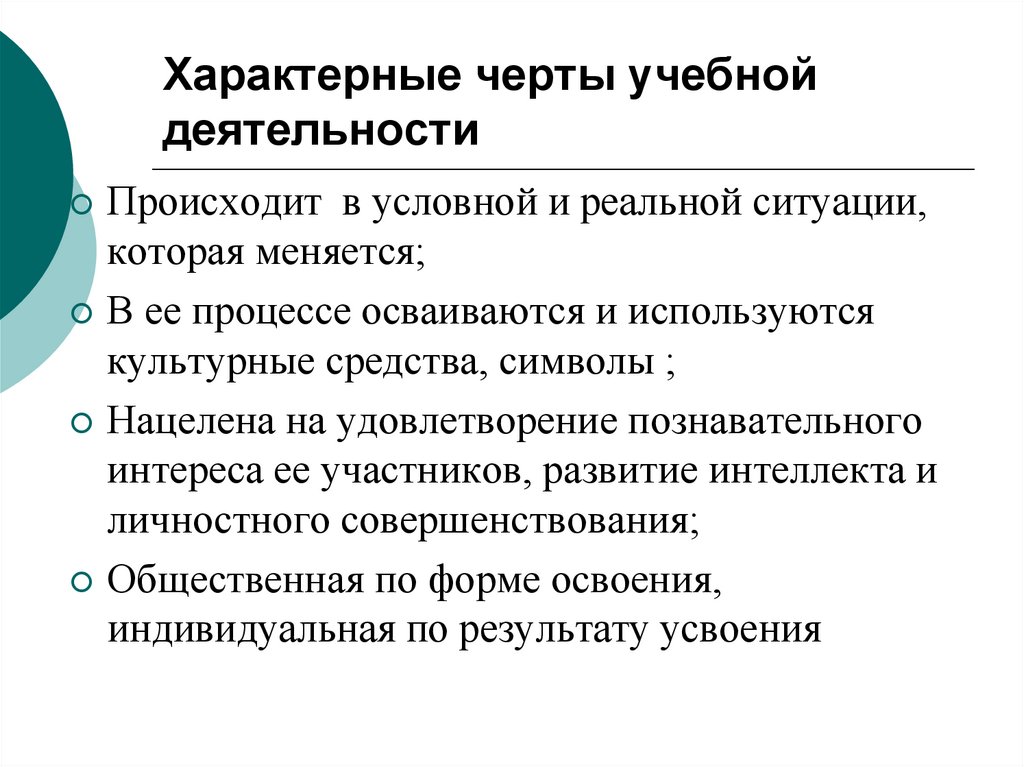 Характерные черты учебной деятельности

Происходит в условной и реальной ситуации, которая меняется;

В ее процессе осваиваются и используются культурные средства, символы ;

Нацелена на удовлетворение познавательного интереса ее участников, развитие интеллекта и личностного совершенствования;

Общественная по форме освоения, индивидуальная по результату усвоения